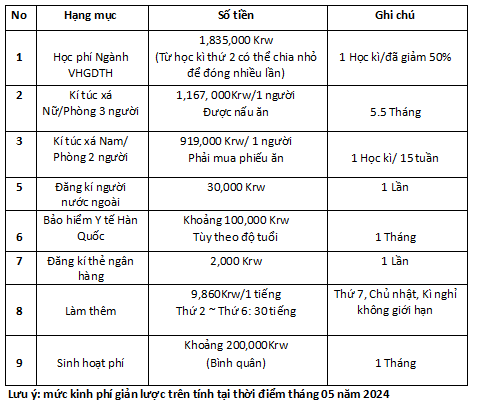 | No | Hạng mục | Số tiền | Ghi chú |
|---|---|---|---|
| 1 | Học phí Ngành VHGDTH | 1,835,000 Krw (Từ học kì thứ 2 có thể chia nhỏ để đóng nhiều lần) | 1 Học kì/đã giảm 50% |
| 2 | Kí túc xá Nữ/Phòng 3 người | 1,167, 000Krw/1 người Được nấu ăn | 5.5 Tháng |
| 3 | Kí túc xá Nam/ Phòng 2 người | 919,000 Krw/ 1 người Phải mua phiếu ăn | 1 Học kì/ 15 tuần |
| 5 | Đăng kí người nước ngoài | 30,000 Krw | 1 Lần |
| 6 | Bảo hiểm Y tế Hàn Quốc | Khoảng 100,000 Krw Tùy theo độ tuổi | 1 Tháng |
| 7 | Đăng kí thẻ ngân hàng | 2,000 Krw | 1 Lần |
| 8 | Làm thêm | 9,860Krw/1 tiếng Thứ 2 ~ Thứ 6: 30 tiếng | Thứ 7, Chủ nhật, Kì nghỉ không giới hạn |
| 9 | Sinh hoạt phí | Khoảng 200,000Krw (Bình quân) | 1 Tháng |

Lưu ý: mức kinh phí giản lược trên tính tại thời điểm tháng 05 năm 2024